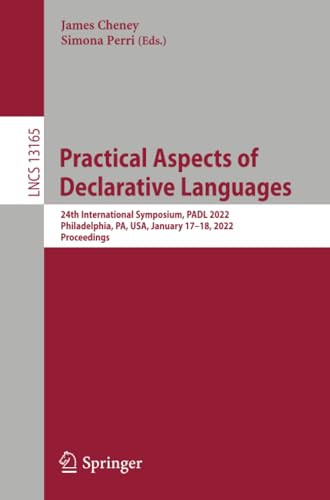 James Cheney
Simona Perri (Eds.)

LNCS 13165

Practical Aspects of Declarative Languages

24th International Symposium, PADL 2022
Philadelphia, PA, USA, January 17–18, 2022
Proceedings

Springer